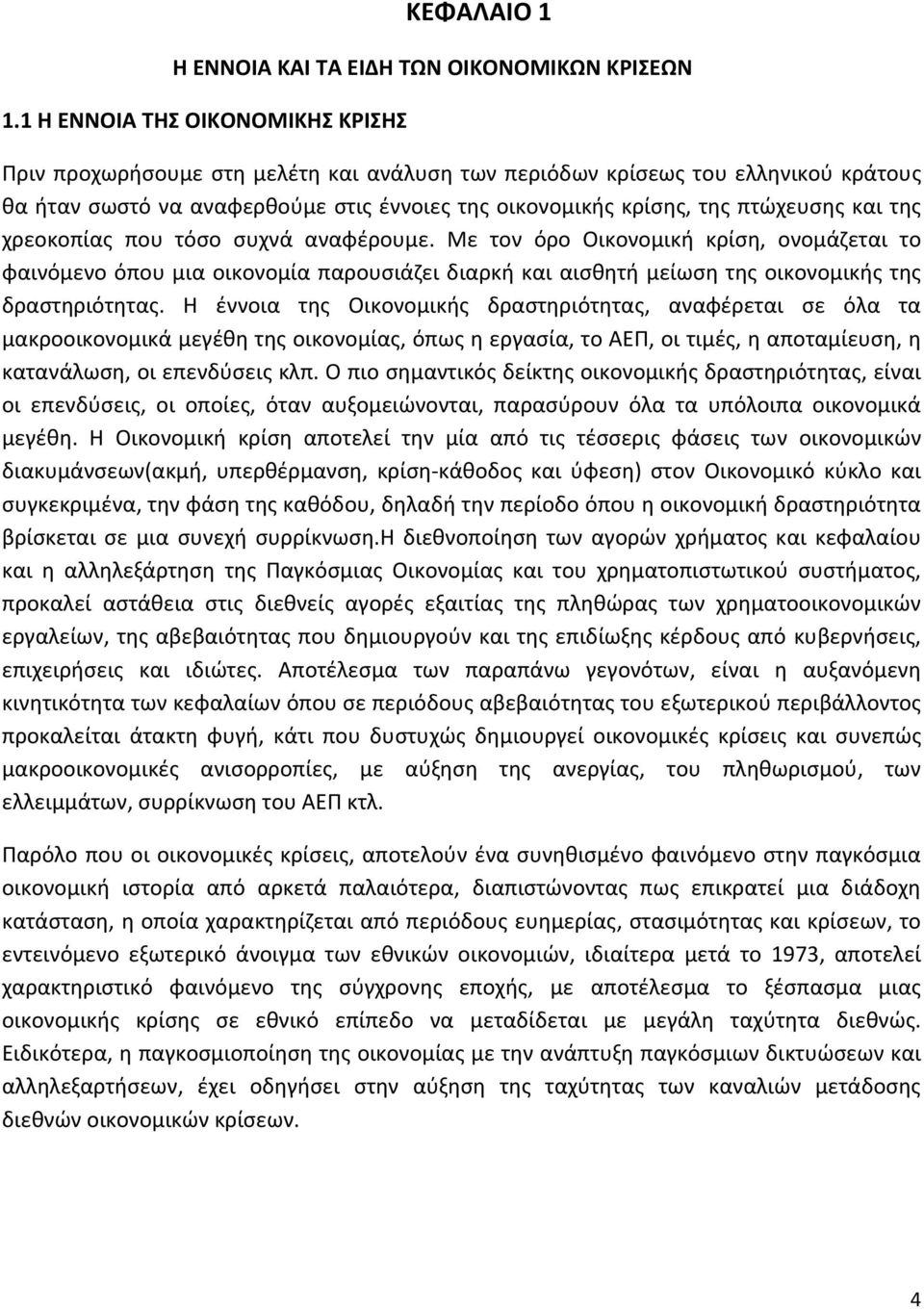 ΚΕΦΑΛΑΙΟ 1

Η ΕΝΝΟΙΑ ΚΑΙ ΤΑ ΕΙΔΗ ΤΩΝ ΟΙΚΟΝΟΜΙΚΩΝ ΚΡΙΣΕΩΝ

1.1 Η ΕΝΝΟΙΑ ΤΗΣ ΟΙΚΟΝΟΜΙΚΗΣ ΚΡΙΣΗΣ

Πριν προχωρήσουμε στη μελέτη και ανάλυση των περιόδων κρίσεως του ελληνικού κράτους θα ήταν σωστό να αναφερθούμε στις έννοιες της οικονομικής κρίσης, της πτώχευσης και της χρεοκοπίας που τόσο συχνά αναφέρουμε. Με τον όρο Οικονομική κρίση, ονομάζεται το φαινόμενο όπου μια οικονομία παρουσιάζει διαρκή και αισθητή μείωση της οικονομικής της δραστηριότητας. Η έννοια της Οικονομικής δραστηριότητας, αναφέρεται σε όλα τα μακροοικονομικά μεγέθη της οικονομίας, όπως η εργασία, το ΑΕΠ, οι τιμές, η αποταμίευση, η κατανάλωση, οι επενδύσεις κλπ. Ο πιο σημαντικός δείκτης οικονομικής δραστηριότητας, είναι οι επενδύσεις, οι οποίες, όταν αυξομειώνονται, παρασύρουν όλα τα υπόλοιπα οικονομικά μεγέθη. Η Οικονομική κρίση αποτελεί την μία από τις τέσσερις φάσεις των οικονομικών διακυμάνσεων(ακμή, υπερθέρμανση, κρίση-κάθοδος και ύφεση) στον Οικονομικό κύκλο και συγκεκριμένα, την φάση της καθόδου, δηλαδή την περίοδο όπου η οικονομική δραστηριότητα βρίσκεται σε μια συνεχή συρρίκνωση.Η διεθνοποίηση των αγορών χρήματος και κεφαλαίου και η αλληλεξάρτηση της Παγκόσμιας Οικονομίας και του χρηματοπιστωτικού συστήματος, προκαλεί αστάθεια στις διεθνείς αγορές εξαιτίας της πληθώρας των χρηματοοικονομικών εργαλείων, της αβεβαιότητας που δημιουργούν και της επιδίωξης κέρδους από κυβερνήσεις, επιχειρήσεις και ιδιώτες. Αποτέλεσμα των παραπάνω γεγονότων, είναι η αυξανόμενη κινητικότητα των κεφαλαίων όπου σε περιόδους αβεβαιότητας του εξωτερικού περιβάλλοντος προκαλείται άτακτη φυγή, κάτι που δυστυχώς δημιουργεί οικονομικές κρίσεις και συνεπώς μακροοικονομικές ανισορροπίες, με αύξηση της ανεργίας, του πληθωρισμού, των ελλειμμάτων, συρρίκνωση του ΑΕΠ κτλ.

Παρόλο που οι οικονομικές κρίσεις, αποτελούν ένα συνηθισμένο φαινόμενο στην παγκόσμια οικονομική ιστορία από αρκετά παλαιότερα, διαπιστώνοντας πως επικρατεί μια διάδοχη κατάσταση, η οποία χαρακτηρίζεται από περιόδους ευημερίας, στασιμότητας και κρίσεων, το εντεινόμενο εξωτερικό άνοιγμα των εθνικών οικονομιών, ιδιαίτερα μετά το 1973, αποτελεί χαρακτηριστικό φαινόμενο της σύγχρονης εποχής, με αποτέλεσμα το ξέσπασμα μιας οικονομικής κρίσης σε εθνικό επίπεδο να μεταδίδεται με μεγάλη ταχύτητα διεθνώς. Ειδικότερα, η παγκοσμιοποίηση της οικονομίας με την ανάπτυξη παγκόσμιων δικτυώσεων και αλληλεξαρτήσεων, έχει οδηγήσει στην αύξηση της ταχύτητας των καναλιών μετάδοσης διεθνών οικονομικών κρίσεων.

4